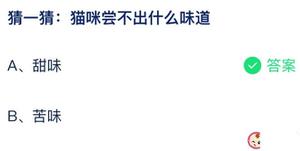 猜一猜：猫咪尝不出什么味道

A、甜味

答案

B、苦味